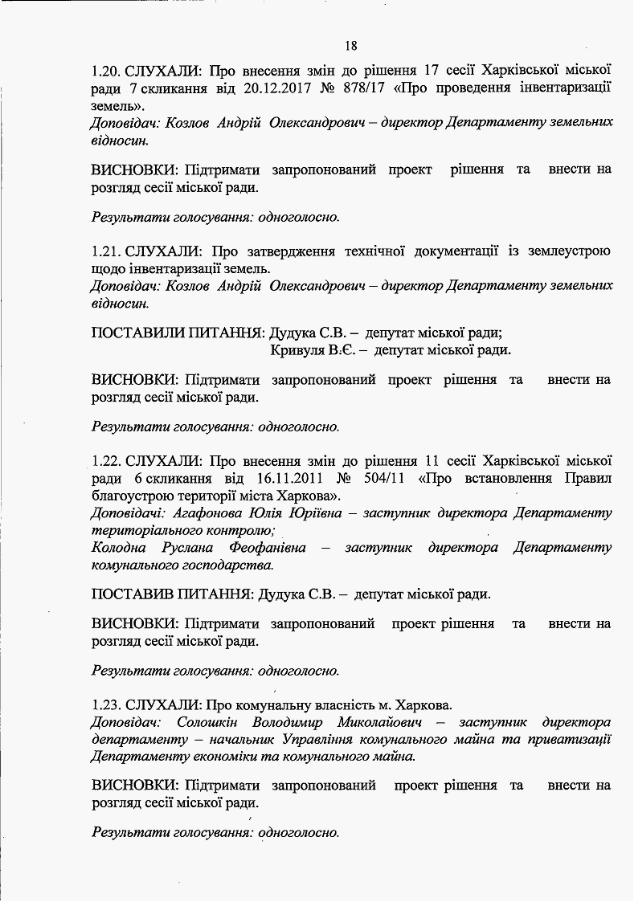 18

1.20. СЛУХАЛИ: Про внесення змін до рішення 17 сесії Харківської міської ради 7 скликання від 20.12.2017 № 878/17 «Про проведення інвентаризації земель».
Доповідач: Козлов Андрій Олександрович – директор Департаменту земельних відносин.

ВИСНОВКИ: Підтримати запропонований проект рішення та внести на розгляд сесії міської ради.

Результати голосування: одноголосно.

1.21. СЛУХАЛИ: Про затвердження технічної документації із землеустрою щодо інвентаризації земель.
Доповідач: Козлов Андрій Олександрович – директор Департаменту земельних відносин.

ПОСТАВИЛИ ПИТАННЯ: Дудука С.В. – депутат міської ради;
Кривуля В.Є. – депутат міської ради.

ВИСНОВКИ: Підтримати запропонований проект рішення та внести на розгляд сесії міської ради.

Результати голосування: одноголосно.

1.22. СЛУХАЛИ: Про внесення змін до рішення 11 сесії Харківської міської ради 6 скликання від 16.11.2011 № 504/11 «Про встановлення Правил благоустрою території міста Харкова».
Доповідачі: Агафонова Юлія Юріївна – заступник директора Департаменту територіального контролю;
Колодна Руслана Феофанівна – заступник директора Департаменту комунального господарства.

ПОСТАВИВ ПИТАННЯ: Дудука С.В. – депутат міської ради.

ВИСНОВКИ: Підтримати запропонований проект рішення та внести на розгляд сесії міської ради.

Результати голосування: одноголосно.

1.23. СЛУХАЛИ: Про комунальну власність м. Харкова.
Доповідач: Солошкін Володимир Миколайович – заступник директора департаменту – начальник Управління комунального майна та приватизації Департаменту економіки та комунального майна.

ВИСНОВКИ: Підтримати запропонований проект рішення та внести на розгляд сесії міської ради.

Результати голосування: одноголосно.